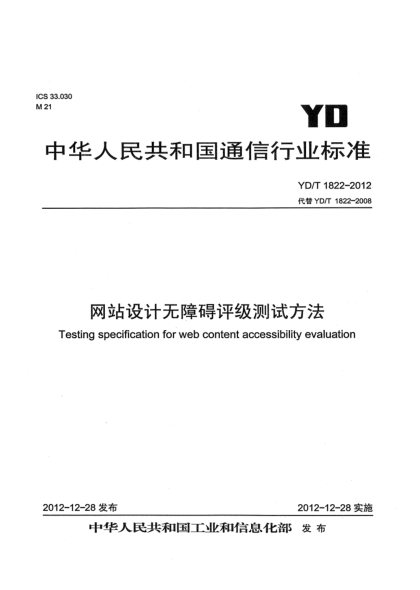 ICS 33.030
M 21

YD

中华人民共和国通信行业标准

YD/T 1822-2012
代替 YD/T 1822-2008

网站设计无障碍评级测试方法

Testing specification for web content accessibility evaluation

2012-12-28 发布

2012-12-28 实施

中华人民共和国工业和信息化部 发布